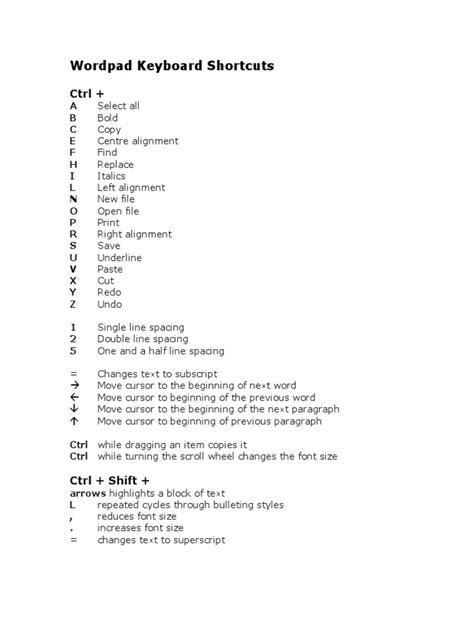 Wordpad Keyboard Shortcuts

Ctrl +
A Select all
B Bold
C Copy
E Centre alignment
F Find
H Replace
I Italics
L Left alignment
N New file
O Open file
P Print
R Right alignment
S Save
U Underline
V Paste
X Cut
Y Redo
Z Undo

1 Single line spacing
2 Double line spacing
5 One and a half line spacing

= Changes text to subscript
→ Move cursor to the beginning of next word
← Move cursor to beginning of the previous word
↓ Move cursor to the beginning of the next paragraph
↑ Move cursor to beginning of previous paragraph

Ctrl while dragging an item copies it
Ctrl while turning the scroll wheel changes the font size

Ctrl + Shift +
arrows highlights a block of text
L repeated cycles through bulleting styles
, reduces font size
. increases font size
= changes text to superscript